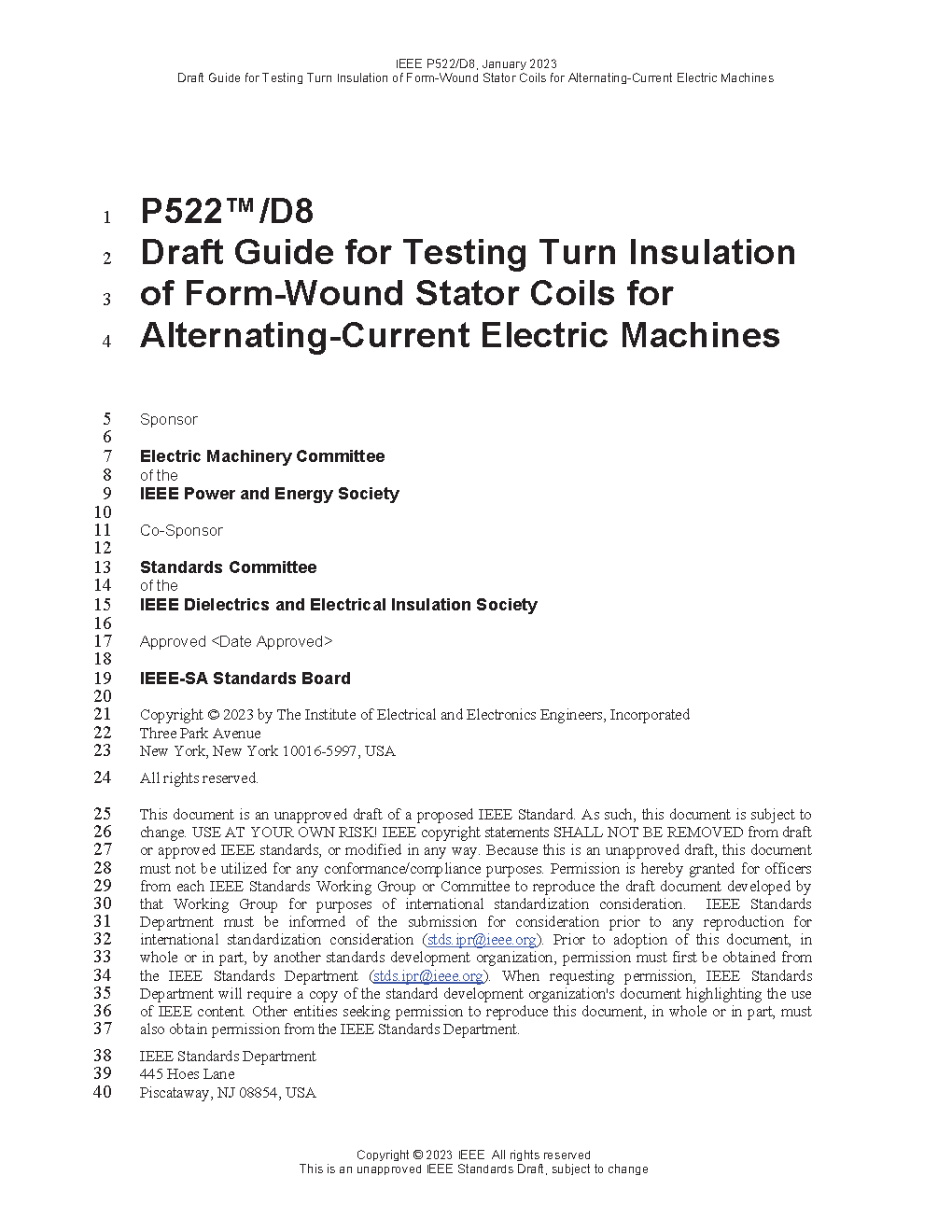 IEEE P522/D8, January 2023
Draft Guide for Testing Turn Insulation of Form-Wound Stator Coils for Alternating-Current Electric Machines

1 P522™/D8
2 Draft Guide for Testing Turn Insulation
3 of Form-Wound Stator Coils for
4 Alternating-Current Electric Machines

5 Sponsor
6
7 Electric Machinery Committee
8 of the
9 IEEE Power and Energy Society
10
11 Co-Sponsor
12
13 Standards Committee
14 of the
15 IEEE Dielectrics and Electrical Insulation Society
16
17 Approved <Date Approved>
18
19 IEEE-SA Standards Board
20
21 Copyright © 2023 by The Institute of Electrical and Electronics Engineers, Incorporated
22 Three Park Avenue
23 New York, New York 10016-5997, USA
24 All rights reserved.

25 This document is an unapproved draft of a proposed IEEE Standard. As such, this document is subject to
26 change. USE AT YOUR OWN RISK! IEEE copyright statements SHALL NOT BE REMOVED from draft
27 or approved IEEE standards, or modified in any way. Because this is an unapproved draft, this document
28 must not be utilized for any conformance/compliance purposes. Permission is hereby granted for officers
29 from each IEEE Standards Working Group or Committee to reproduce the draft document developed by
30 that Working Group for purposes of international standardization consideration. IEEE Standards
31 Department must be informed of the submission for consideration prior to any reproduction for
32 international standardization consideration (stds.ipr@ieee.org). Prior to adoption of this document, in
33 whole or in part, by another standards development organization, permission must first be obtained from
34 the IEEE Standards Department (stds.ipr@ieee.org). When requesting permission, IEEE Standards
35 Department will require a copy of the standard development organization's document highlighting the use
36 of IEEE content. Other entities seeking permission to reproduce this document, in whole or in part, must
37 also obtain permission from the IEEE Standards Department.

38 IEEE Standards Department
39 445 Hoes Lane
40 Piscataway, NJ 08854, USA

Copyright © 2023 IEEE. All rights reserved.
This is an unapproved IEEE Standards Draft, subject to change.